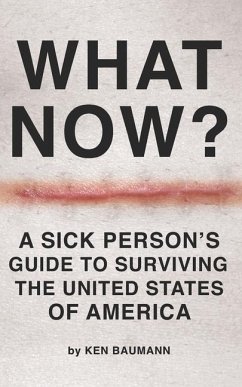 WHAT NOW?

A SICK PERSON'S GUIDE TO SURVIVING THE UNITED STATES OF AMERICA

by KEN BAUMANN